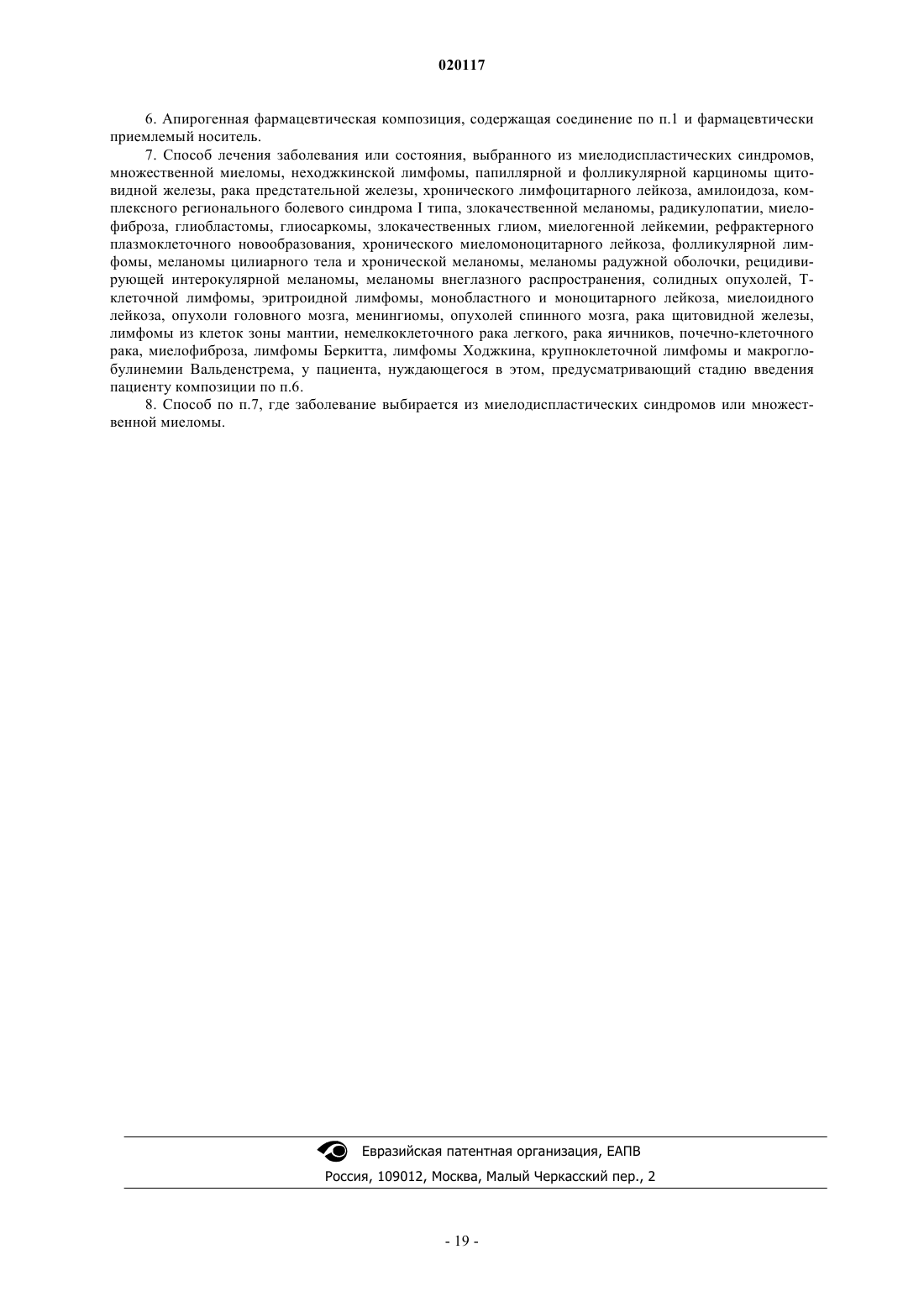 020117

6. Апирогенная фармацевтическая композиция, содержащая соединение по п.1 и фармацевтически приемлемый носитель.

7. Способ лечения заболевания или состояния, выбранного из миелодиспластических синдромов, множественной миеломы, неходжкинской лимфомы, папиллярной и фолликулярной карциномы щитовидной железы, рака предстательной железы, хронического лимфоцитарного лейкоза, амилоидоза, комплексного регионального болевого синдрома I типа, злокачественной меланомы, радикулопатии, миелофиброза, глиобластомы, глиосаркомы, злокачественных глиом, миелогенной лейкемии, рефрактерного плазмоклеточного новообразования, хронического миеломоноцитарного лейкоза, фолликулярной лимфомы, меланомы цилиарного тела и хронической меланомы, меланомы радужной оболочки, рецидивирующей интерокулярной меланомы, меланомы внеглазного распространения, солидных опухолей, Т-клеточной лимфомы, эритроидной лимфомы, монобластного и моноцитарного лейкоза, миелоидного лейкоза, опухоли головного мозга, менингиомы, опухолей спинного мозга, рака щитовидной железы, лимфомы из клеток зоны мантии, немелкоклеточного рака легкого, рака яичников, почечно-клеточного рака, миелофиброза, лимфомы Беркитта, лимфомы Ходжкина, крупноклеточной лимфомы и макроглобулинемии Вальденстрема, у пациента, нуждающегося в этом, предусматривающий стадию введения пациенту композиции по п.6.

8. Способ по п.7, где заболевание выбирается из миелодиспластических синдромов или множественной миеломы.

Евразийская патентная организация, ЕАПВ
Россия, 109012, Москва, Малый Черкасский пер., 2

- 19 -